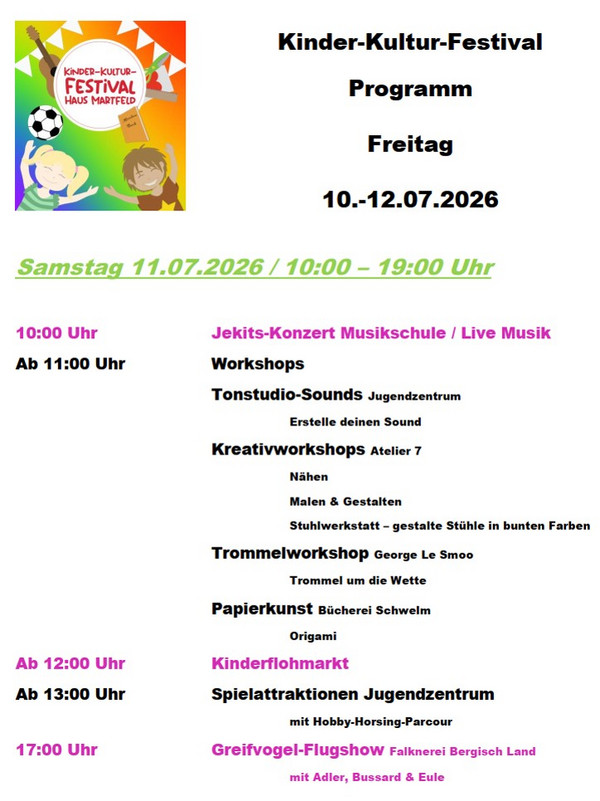 KINDER-KULTUR-FESTIVAL HAUS MARTFELD

Kinder-Kultur-Festival

Programm

Freitag

10.-12.07.2026

Samstag 11.07.2026 / 10:00 – 19:00 Uhr

10:00 Uhr Jekits-Konzert Musikschule / Live Musik

Ab 11:00 Uhr Workshops

Tonstudio-Sounds Jugendzentrum

Erstelle deinen Sound

Kreativworkshops Atelier 7

Nähen

Malen & Gestalten

Stuhlwerkstatt – gestalte Stühle in bunten Farben

Trommelworkshop George Le Smoo

Trommel um die Wette

Papierkunst Bücherei Schwelm

Origami

Ab 12:00 Uhr Kinderflohmarkt

Ab 13:00 Uhr Spielattraktionen Jugendzentrum

mit Hobby-Horsing-Parcour

17:00 Uhr Greifvogel-Flugshow Falknerei Bergisch Land

mit Adler, Bussard & Eule